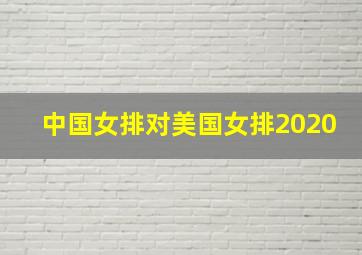 中国女排对美国女排2020